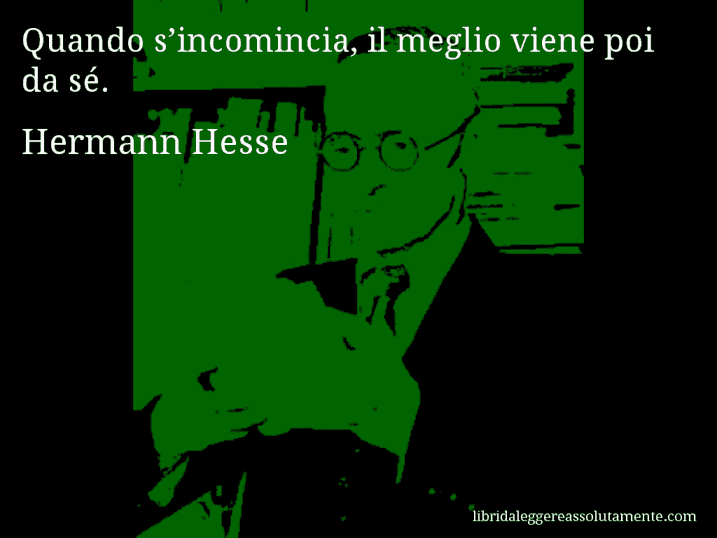 Quando s’incomincia, il meglio viene poi da sé.

Hermann Hesse

libridaleggereassolutamente.com